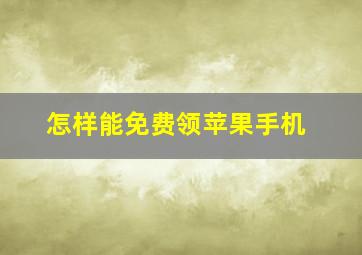 怎样能免费领苹果手机